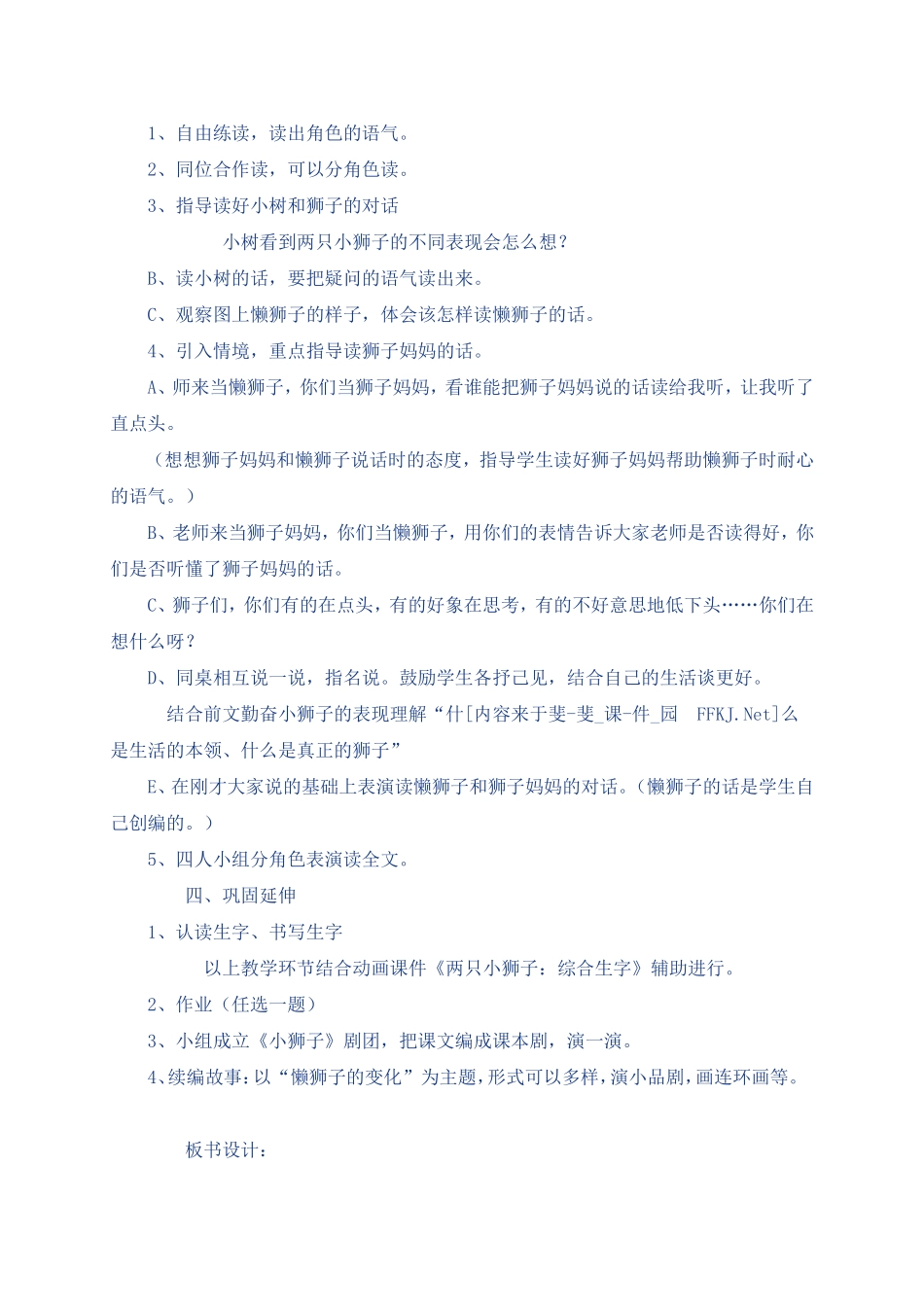 1、自由练读，读出角色的语气。

2、同位合作读，可以分角色读。

3、指导读好小树和狮子的对话

小树看到两只小狮子的不同表现会怎么想？

B、读小树的话，要把疑问的语气读出来。

C、观察图上懒狮子的样子，体会该怎样读懒狮子的话。

4、引入情境，重点指导读狮子妈妈的话。

A、师来当懒狮子，你们当狮子妈妈，看谁能把狮子妈妈说的话读给我听，让我听了直点头。

（想想狮子妈妈和懒狮子说话时的态度，指导学生读好狮子妈妈帮助懒狮子时耐心的语气。）

B、老师来当狮子妈妈，你们当懒狮子，用你们的表情告诉大家老师是否读得好，你们是否听懂了狮子妈妈的话。

C、狮子们，你们有的在点头，有的好象在思考，有的不好意思地低下头……你们在想什么呀？

D、同桌相互说一说，指名说。鼓励学生各抒己见，结合自己的生活谈更好。

结合前文勤奋小狮子的表现理解“什[内容来于斐-斐_课-件_园 FFKJ.Net]么是生活的本领、什么是真正的狮子”

E、在刚才大家说的基础上表演读懒狮子和狮子妈妈的对话。(懒狮子的话是学生自己创编的。)

5、四人小组分角色表演读全文。

四、巩固延伸

1、认读生字、书写生字

以上教学环节结合动画课件《两只小狮子：综合生字》辅助进行。

2、作业（任选一题）

3、小组成立《小狮子》剧团，把课文编成课本剧，演一演。

4、续编故事：以“懒狮子的变化”为主题，形式可以多样，演小品剧，画连环画等。

板书设计：